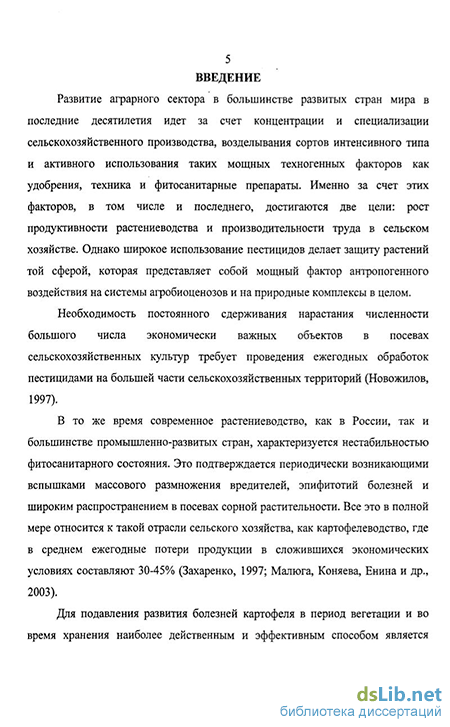 5
ВВЕДЕНИЕ

Развитие аграрного сектора в большинстве развитых стран мира в последние десятилетия идет за счет концентрации и специализации сельскохозяйственного производства, возделывания сортов интенсивного типа и активного использования таких мощных техногенных факторов как удобрения, техника и фитосанитарные препараты. Именно за счет этих факторов, в том числе и последнего, достигаются две цели: рост продуктивности растениеводства и производительности труда в сельском хозяйстве. Однако широкое использование пестицидов делает защиту растений той сферой, которая представляет собой мощный фактор антропогенного воздействия на системы агробиоценозов и на природные комплексы в целом.

Необходимость постоянного сдерживания нарастания численности большого числа экономически важных объектов в посевах сельскохозяйственных культур требует проведения ежегодных обработок пестицидами на большей части сельскохозяйственных территорий (Новожилов, 1997).

В то же время современное растениеводство, как в России, так и большинстве промышленно-развитых стран, характеризуется нестабильностью фитосанитарного состояния. Это подтверждается периодически возникающими вспышками массового размножения вредителей, эпифитотий болезней и широким распространением в посевах сорной растительности. Все это в полной мере относится к такой отрасли сельского хозяйства, как картофелеводство, где в среднем ежегодные потери продукции в сложившихся экономических условиях составляют 30-45% (Захаренко, 1997; Малюга, Коняева, Енина и др., 2003).

Для подавления развития болезней картофеля в период вегетации и во время хранения наиболее действенным и эффективным способом является

dsLib.net
библиотека диссертаций